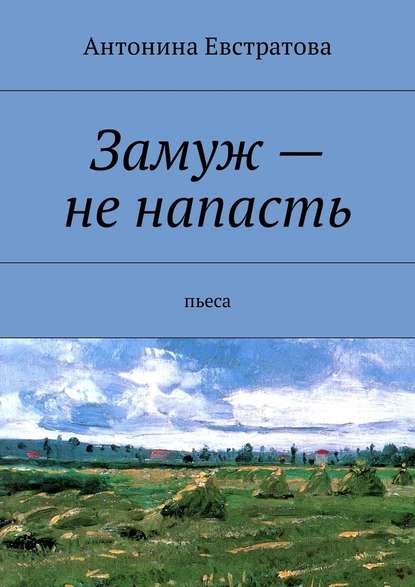 Антонина Евстратова

Замуж — не напасть

пьеса